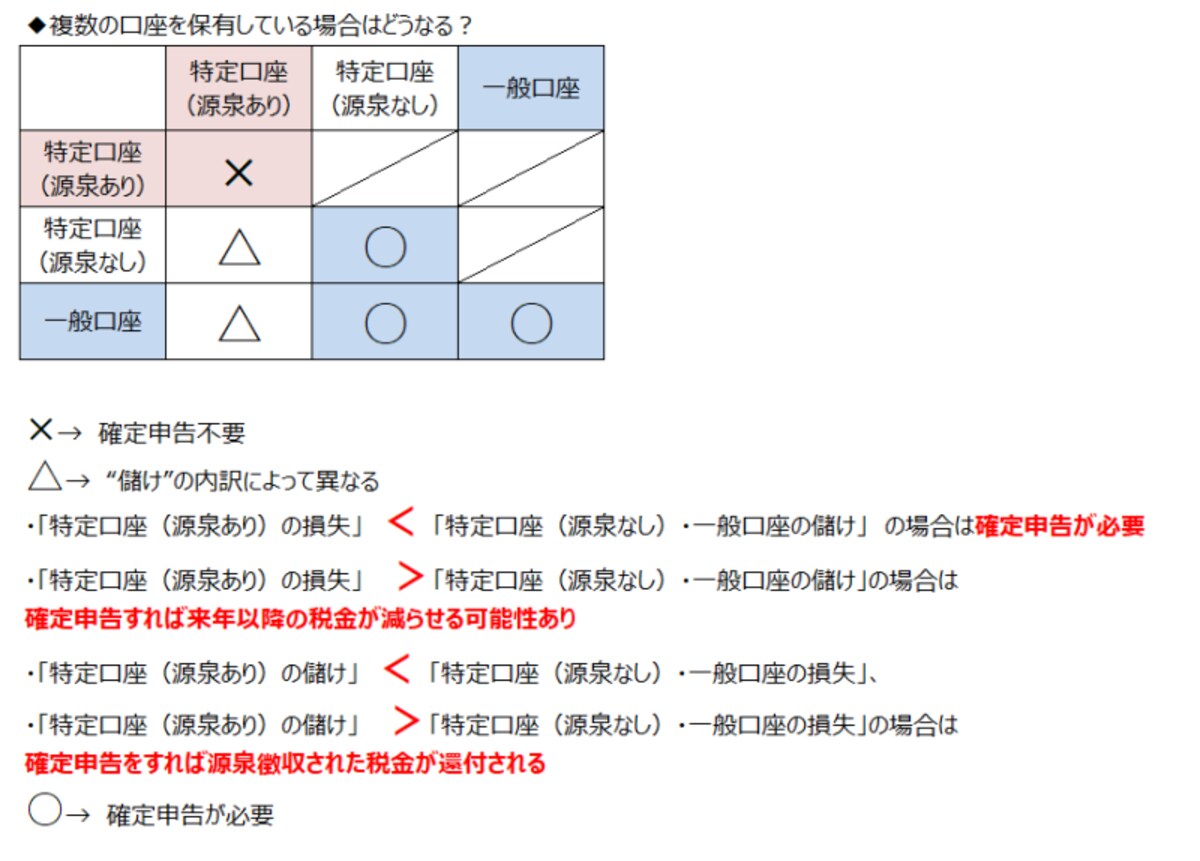 ◆複数の口座を保有している場合はどうなる？

| | 特定口座（源泉あり） | 特定口座（源泉なし） | 一般口座 |
|---|---|---|---|
| 特定口座（源泉あり） | × | | |
| 特定口座（源泉なし） | △ | ○ | |
| 一般口座 | △ | ○ | ○ |

×→ 確定申告不要

△→ “儲け”の内訳によって異なる

・「特定口座（源泉あり）の損失」 < 「特定口座（源泉なし）・一般口座の儲け」 の場合は確定申告が必要

・「特定口座（源泉あり）の損失」 > 「特定口座（源泉なし）・一般口座の儲け」の場合は
確定申告すれば来年以降の税金が減らせる可能性あり

・「特定口座（源泉あり）の儲け」 < 「特定口座（源泉なし）・一般口座の損失」、

・「特定口座（源泉あり）の儲け」 > 「特定口座（源泉なし）・一般口座の損失」の場合は
確定申告をすれば源泉徴収された税金が還付される

○→ 確定申告が必要